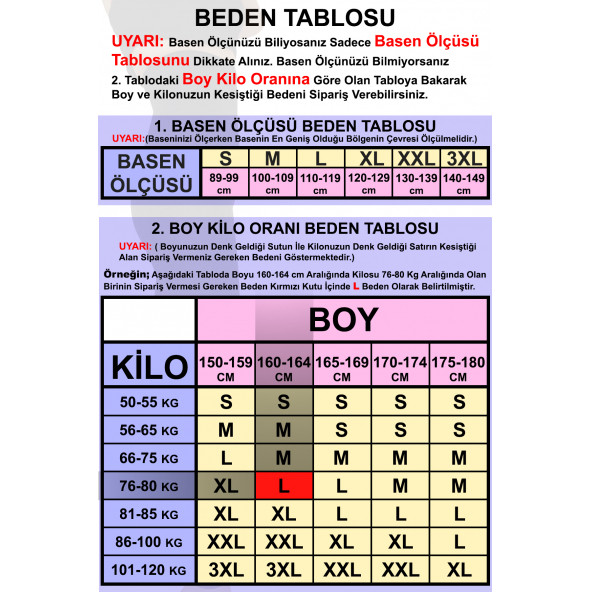 BEDEN TABLOSU

UYARI: Basen Ölçünüzü Biliyosanız Sadece Basen Ölçüsü Tablosunu Dikkate Alınız. Basen Ölçünüzü Bilmiyorsanız 2. Tablodaki Boy Kilo Oranına Göre Olan Tabloya Bakarak Boy ve Kilonuzun Kesiştiği Bedeni Sipariş Verebilirsiniz.

1. BASEN ÖLÇÜSÜ BEDEN TABLOSU

UYARI:(Baseninizi Ölçerken Basenin En Geniş Olduğu Bölgenin Çevresi Ölçülmelidir.)

| BASEN ÖLÇÜSÜ | S | M | L | XL | XXL | 3XL |
|---|---|---|---|---|---|---|
| | 89-99 cm | 100-109 cm | 110-119 cm | 120-129 cm | 130-139 cm | 140-149 cm |

2. BOY KİLO ORANI BEDEN TABLOSU

UYARI: ( Boyunuzun Denk Geldiği Sutun İle Kilonuzun Denk Geldiği Satırın Kesiştiği Alan Sipariş Vermeniz Gereken Bedeni Göstermektedir.)

Örneğin; Aşağıdaki Tabloda Boyu 160-164 cm Aralığında Kilosu 76-80 Kg Aralığında Olan Birinin Sipariş Vermesi Gereken Beden Kırmızı Kutu İçinde L Beden Olarak Belirtilmiştir.

| | BOY | | | | |
|---|---|---|---|---|---|
| KİLO | 150-159 CM | 160-164 CM | 165-169 CM | 170-174 CM | 175-180 CM |
| 50-55 KG | S | S | S | S | S |
| 56-65 KG | M | M | S | S | S |
| 66-75 KG | L | M | M | M | M |
| 76-80 KG | XL | L | L | M | M |
| 81-85 KG | XL | XL | L | L | L |
| 86-100 KG | XXL | XXL | XL | XL | L |
| 101-120 KG | 3XL | 3XL | XXL | XXL | XL |